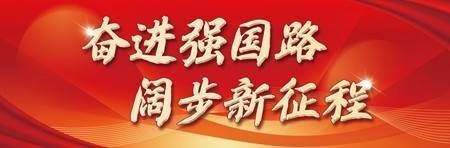 奋进强国路
阔步新征程